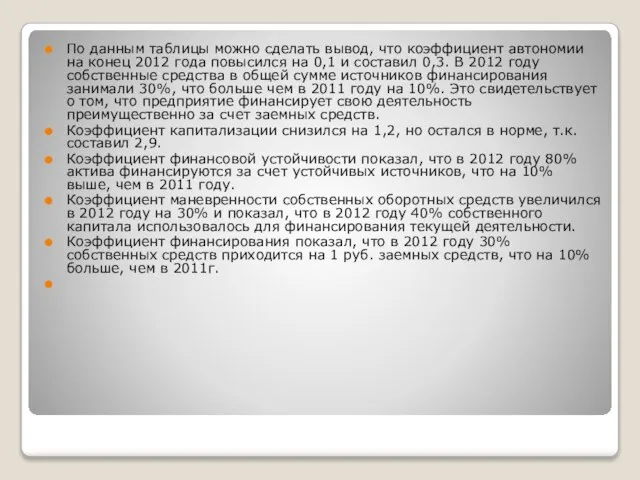 По данным таблицы можно сделать вывод, что коэффициент автономии на конец 2012 года повысился на 0,1 и составил 0,3. В 2012 году собственные средства в общей сумме источников финансирования занимали 30%, что больше чем в 2011 году на 10%. Это свидетельствует о том, что предприятие финансирует свою деятельность преимущественно за счет заемных средств.

Коэффициент капитализации снизился на 1,2, но остался в норме, т.к. составил 2,9.

Коэффициент финансовой устойчивости показал, что в 2012 году 80% актива финансируются за счет устойчивых источников, что на 10% выше, чем в 2011 году.

Коэффициент маневренности собственных оборотных средств увеличился в 2012 году на 30% и показал, что в 2012 году 40% собственного капитала использовалось для финансирования текущей деятельности.

Коэффициент финансирования показал, что в 2012 году 30% собственных средств приходится на 1 руб. заемных средств, что на 10% больше, чем в 2011г.